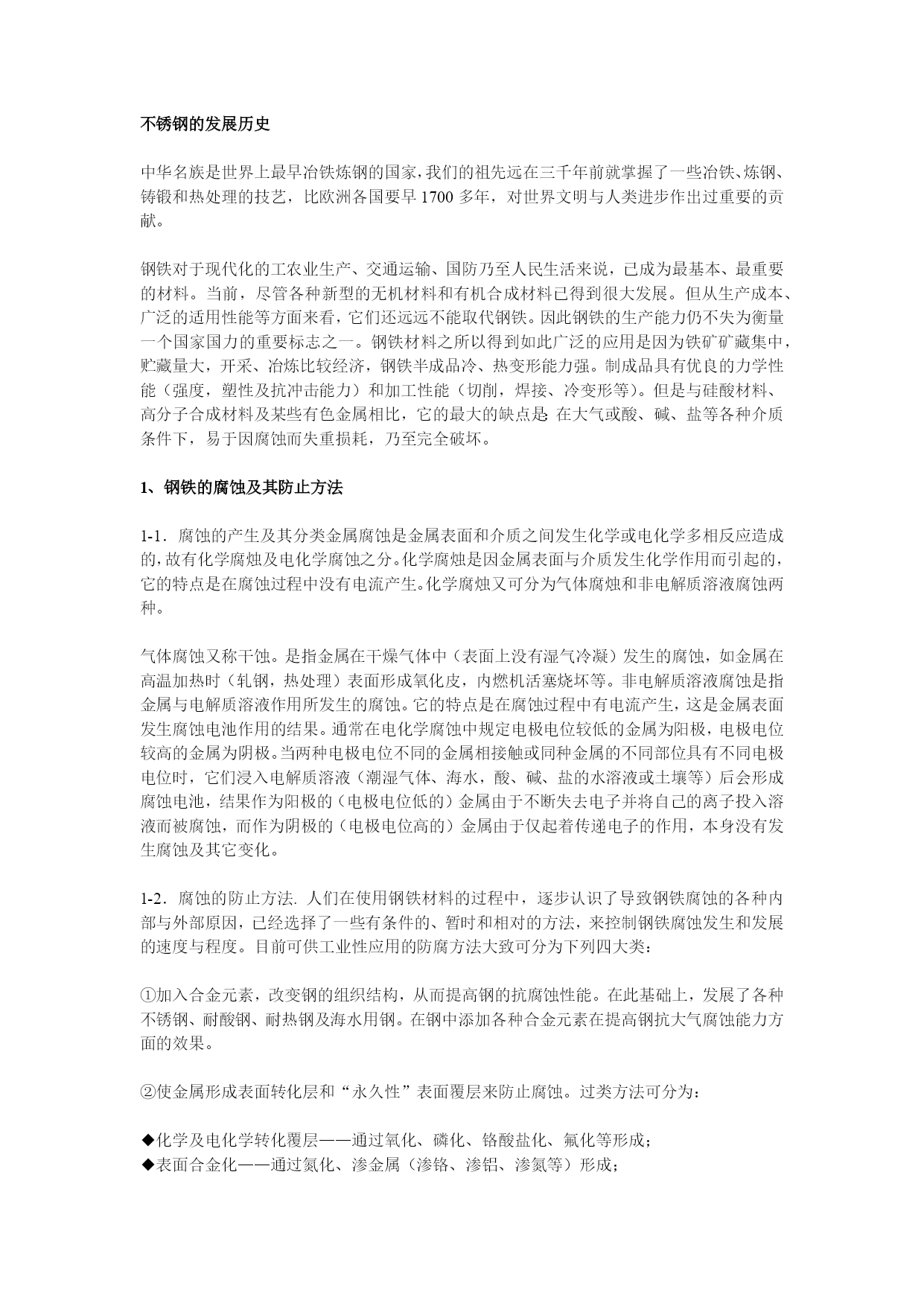 不锈钢的发展历史

中华名族是世界上最早冶铁炼钢的国家，我们的祖先远在三千年前就掌握了一些冶铁、炼钢、铸锻和热处理的技艺，比欧洲各国要早 1700 多年，对世界文明与人类进步作出过重要的贡献。

钢铁对于现代化的工农业生产、交通运输、国防乃至人民生活来说，已成为最基本、最重要的材料。当前，尽管各种新型的无机材料和有机合成材料已得到很大发展。但从生产成本、广泛的适用性能等方面来看，它们还远远不能取代钢铁。因此钢铁的生产能力仍不失为衡量一个国家国力的重要标志之一。钢铁材料之所以得到如此广泛的应用是因为铁矿矿藏集中，贮藏量大，开采、冶炼比较经济，钢铁半成品冷、热变形能力强。制成品具有优良的力学性能（强度，塑性及抗冲击能力）和加工性能（切削，焊接、冷变形等）。但是与硅酸材料、高分子合成材料及某些有色金属相比，它的最大的缺点是：在大气或酸、碱、盐等各种介质条件下，易于因腐蚀而失重损耗，乃至完全破坏。

1、钢铁的腐蚀及其防止方法

1-1．腐蚀的产生及其分类金属腐蚀是金属表面和介质之间发生化学或电化学多相反应造成的，故有化学腐烛及电化学腐蚀之分。化学腐烛是因金属表面与介质发生化学作用而引起的，它的特点是在腐蚀过程中没有电流产生。化学腐烛又可分为气体腐烛和非电解质溶液腐蚀两种。

气体腐蚀又称干蚀。是指金属在干燥气体中（表面上没有湿气冷凝）发生的腐蚀，如金属在高温加热时（轧钢，热处理）表面形成氧化皮，内燃机活塞烧坏等。非电解质溶液腐蚀是指金属与电解质溶液作用所发生的腐蚀。它的特点是在腐蚀过程中有电流产生，这是金属表面发生腐蚀电池作用的结果。通常在电化学腐蚀中规定电极电位较低的金属为阳极，电极电位较高的金属为阴极。当两种电极电位不同的金属相接触或同种金属的不同部位具有不同电极电位时，它们浸入电解质溶液（潮湿气体、海水，酸、碱、盐的水溶液或土壤等）后会形成腐蚀电池，结果作为阳极的（电极电位低的）金属由于不断失去电子并将自己的离子投入溶液而被腐蚀，而作为阴极的（电极电位高的）金属由于仅起着传递电子的作用，本身没有发生腐蚀及其它变化。

1-2．腐蚀的防止方法. 人们在使用钢铁材料的过程中，逐步认识了导致钢铁腐蚀的各种内部与外部原因，已经选择了一些有条件的、暂时和相对的方法，来控制钢铁腐蚀发生和发展的速度与程度。目前可供工业性应用的防腐方法大致可分为下列四大类：

①加入合金元素，改变钢的组织结构，从而提高钢的抗腐蚀性能。在此基础上，发展了各种不锈钢、耐酸钢、耐热钢及海水用钢。在钢中添加各种合金元素在提高钢抗大气腐蚀能力方面的效果。

②使金属形成表面转化层和“永久性”表面覆层来防止腐蚀。过类方法可分为：

◆化学及电化学转化覆层——通过氧化、磷化、铬酸盐化、氟化等形成；
◆表面合金化——通过氮化、渗金属（渗铬、渗铝、渗氮等）形成；